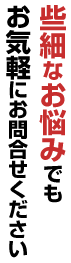 些細なお悩みでも
お気軽にお問合せください